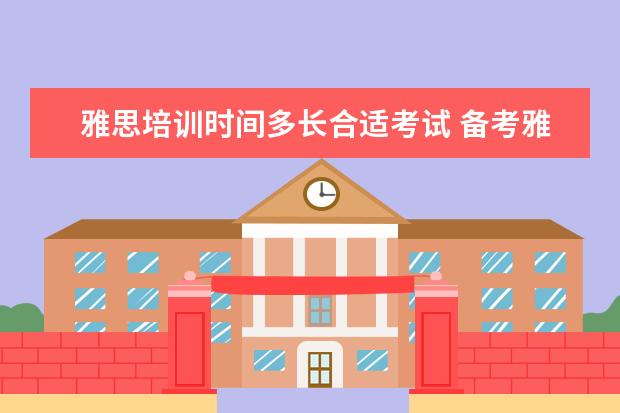 雅思培训时间多长合适考试 备考雅